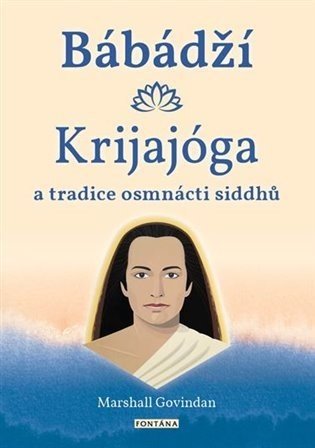 Bábádží
Krijajóga
a tradice osmnácti siddhů

Marshall Govindan

FONTÁNA